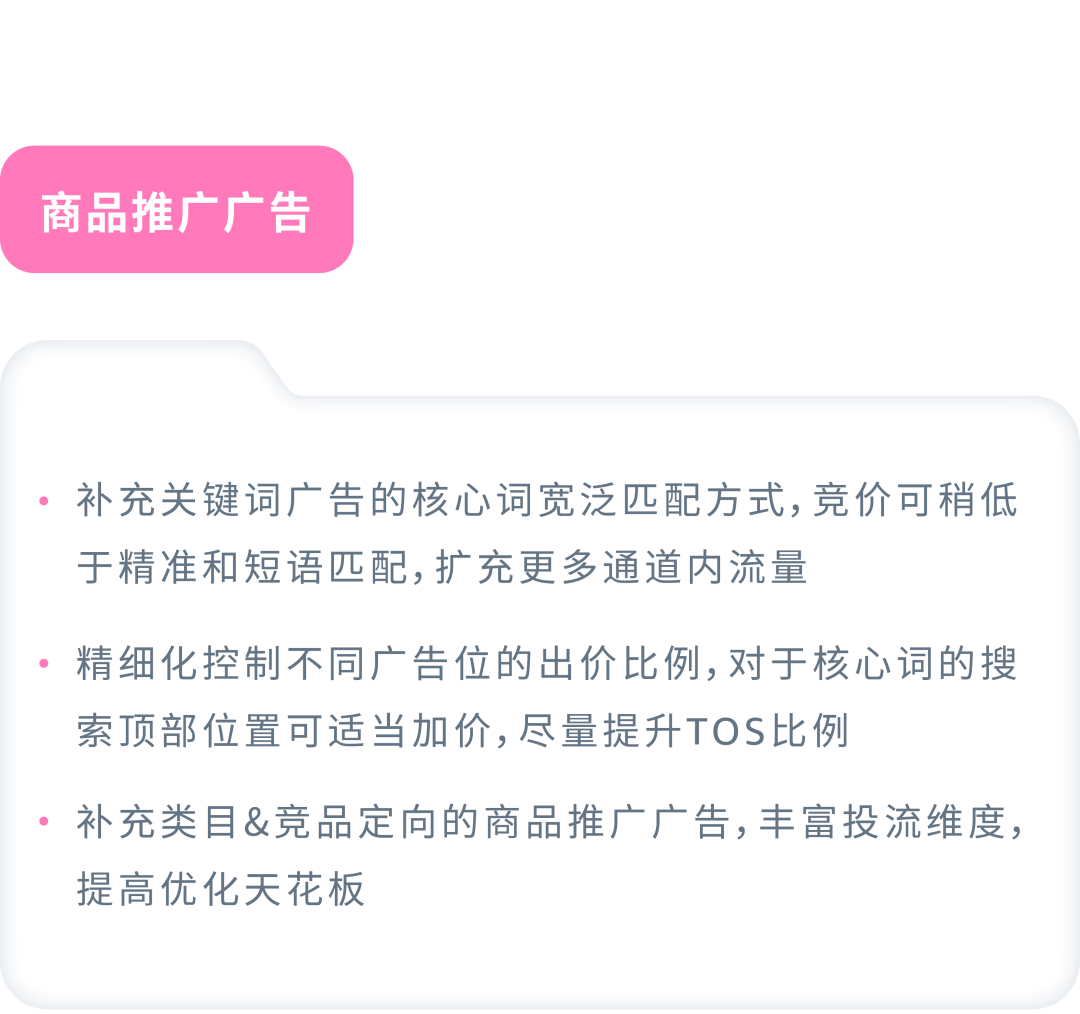 商品推广广告

• 补充关键词广告的核心词宽泛匹配方式，竞价可稍低于精准和短语匹配，扩充更多通道内流量

• 精细化控制不同广告位的出价比例，对于核心词的搜索顶部位置可适当加价，尽量提升TOS比例

• 补充类目&竞品定向的商品推广广告，丰富投流维度，提高优化天花板